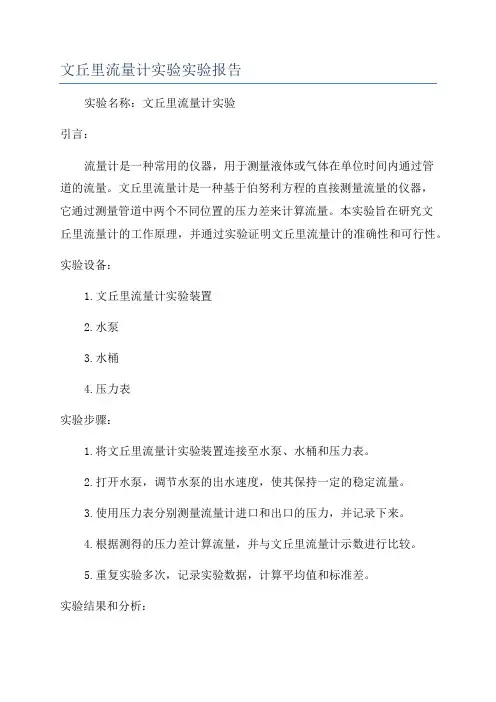 文丘里流量计实验实验报告

实验名称：文丘里流量计实验

引言：

流量计是一种常用的仪器，用于测量液体或气体在单位时间内通过管道的流量。文丘里流量计是一种基于伯努利方程的直接测量流量的仪器，它通过测量管道中两个不同位置的压力差来计算流量。本实验旨在研究文丘里流量计的工作原理，并通过实验证明文丘里流量计的准确性和可行性。

实验设备：

1. 文丘里流量计实验装置

2. 水泵

3. 水桶

4. 压力表

实验步骤：

1. 将文丘里流量计实验装置连接至水泵、水桶和压力表。

2. 打开水泵，调节水泵的出水速度，使其保持一定的稳定流量。

3. 使用压力表分别测量流量计进口和出口的压力，并记录下来。

4. 根据测得的压力差计算流量，并与文丘里流量计示数进行比较。

5. 重复实验多次，记录实验数据，计算平均值和标准差。

实验结果和分析：